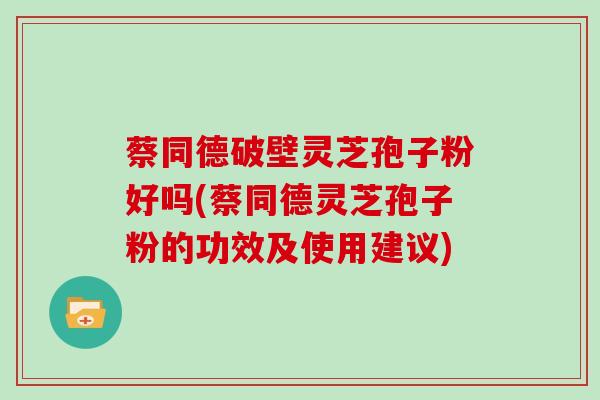 蔡同德破壁灵芝孢子粉好吗(蔡同德灵芝孢子粉的功效及使用建议)